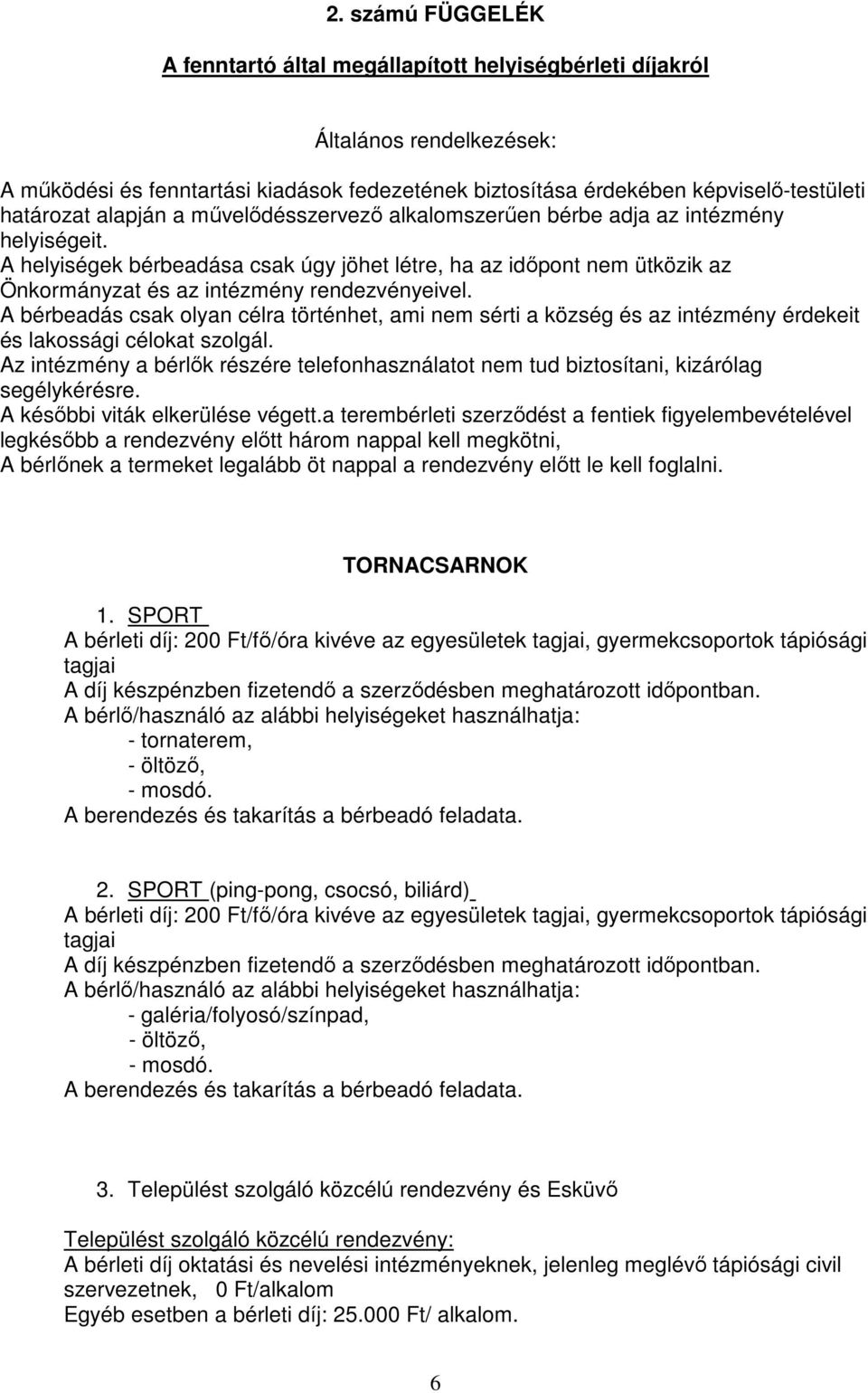 2. számú FÜGGELÉK

A fenntartó által megállapított helyiségbérleti díjakról

Általános rendelkezések:

A működési és fenntartási kiadások fedezetének biztosítása érdekében képviselő-testületi határozat alapján a művelődésszervező alkalomszerűen bérbe adja az intézmény helyiségeit.
A helyiségek bérbeadása csak úgy jöhet létre, ha az időpont nem ütközik az Önkormányzat és az intézmény rendezvényeivel.
A bérbeadás csak olyan célra történhet, ami nem sérti a község és az intézmény érdekeit és lakossági célokat szolgál.
Az intézmény a bérlők részére telefonhasználatot nem tud biztosítani, kizárólag segélykérésre.
A későbbi viták elkerülése végett.a terembérleti szerződést a fentiek figyelembevételével legkésőbb a rendezvény előtt három nappal kell megkötni,
A bérlőnek a termeket legalább öt nappal a rendezvény előtt le kell foglalni.

TORNACSARNOK

1. SPORT
A bérleti díj: 200 Ft/fő/óra kivéve az egyesületek tagjai, gyermekcsoportok tápiósági tagjai
A díj készpénzben fizetendő a szerződésben meghatározott időpontban.
A bérlő/használó az alábbi helyiségeket használhatja:
- tornaterem,
- öltöző,
- mosdó.
A berendezés és takarítás a bérbeadó feladata.

2. SPORT (ping-pong, csocsó, biliárd)
A bérleti díj: 200 Ft/fő/óra kivéve az egyesületek tagjai, gyermekcsoportok tápiósági tagjai
A díj készpénzben fizetendő a szerződésben meghatározott időpontban.
A bérlő/használó az alábbi helyiségeket használhatja:
- galéria/folyosó/színpad,
- öltöző,
- mosdó.
A berendezés és takarítás a bérbeadó feladata.

3. Települést szolgáló közcélú rendezvény és Esküvő

Települést szolgáló közcélú rendezvény:
A bérleti díj oktatási és nevelési intézményeknek, jelenleg meglévő tápiósági civil szervezetnek, 0 Ft/alkalom
Egyéb esetben a bérleti díj: 25.000 Ft/ alkalom.

6